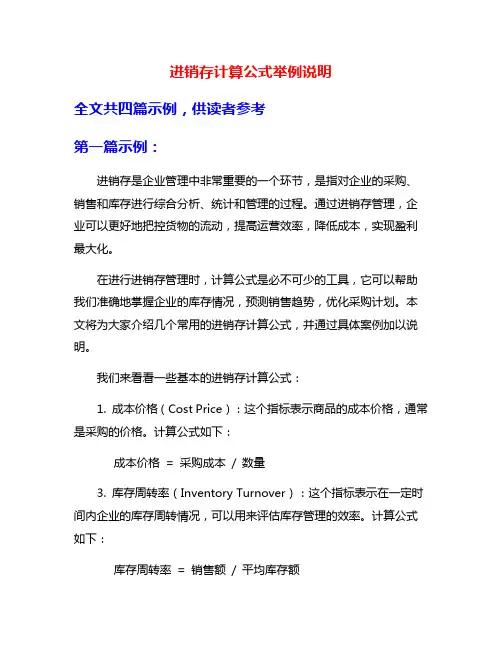 进销存计算公式举例说明

全文共四篇示例，供读者参考

第一篇示例：

进销存是企业管理中非常重要的一个环节，是指对企业的采购、销售和库存进行综合分析、统计和管理的过程。通过进销存管理，企业可以更好地把控货物的流动，提高运营效率，降低成本，实现盈利最大化。

在进行进销存管理时，计算公式是必不可少的工具，它可以帮助我们准确地掌握企业的库存情况，预测销售趋势，优化采购计划。本文将为大家介绍几个常用的进销存计算公式，并通过具体案例加以说明。

我们来看看一些基本的进销存计算公式：

1. 成本价格（Cost Price）：这个指标表示商品的成本价格，通常是采购的价格。计算公式如下：

成本价格 = 采购成本 / 数量

3. 库存周转率（Inventory Turnover）：这个指标表示在一定时间内企业的库存周转情况，可以用来评估库存管理的效率。计算公式如下：

库存周转率 = 销售额 / 平均库存额